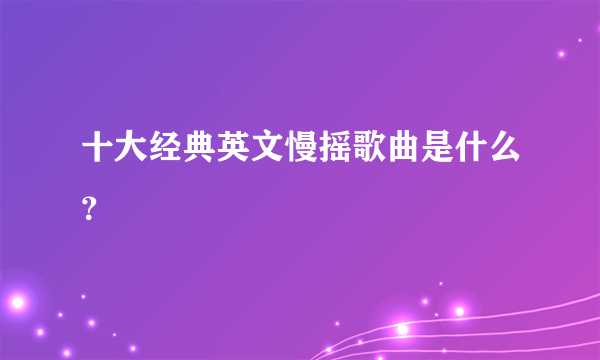 十大经典英文慢摇歌曲是什么?